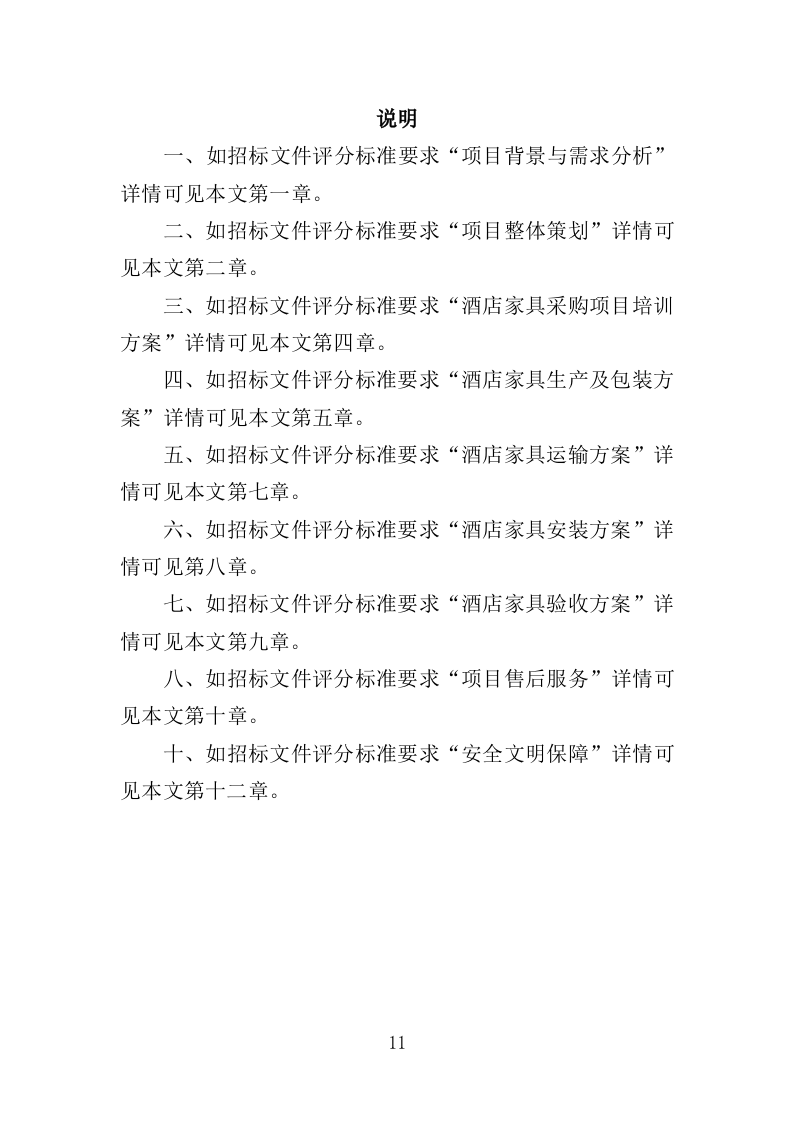 说明

一、如招标文件评分标准要求“项目背景与需求分析”详情可见本文第一章。

二、如招标文件评分标准要求“项目整体策划”详情可见本文第二章。

三、如招标文件评分标准要求“酒店家具采购项目培训方案”详情可见本文第四章。

四、如招标文件评分标准要求“酒店家具生产及包装方案”详情可见本文第五章。

五、如招标文件评分标准要求“酒店家具运输方案”详情可见本文第七章。

六、如招标文件评分标准要求“酒店家具安装方案”详情可见第八章。

七、如招标文件评分标准要求“酒店家具验收方案”详情可见本文第九章。

八、如招标文件评分标准要求“项目售后服务”详情可见本文第十章。

十、如招标文件评分标准要求“安全文明保障”详情可见本文第十二章。

11